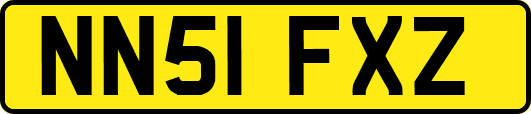 NN51 FXZ